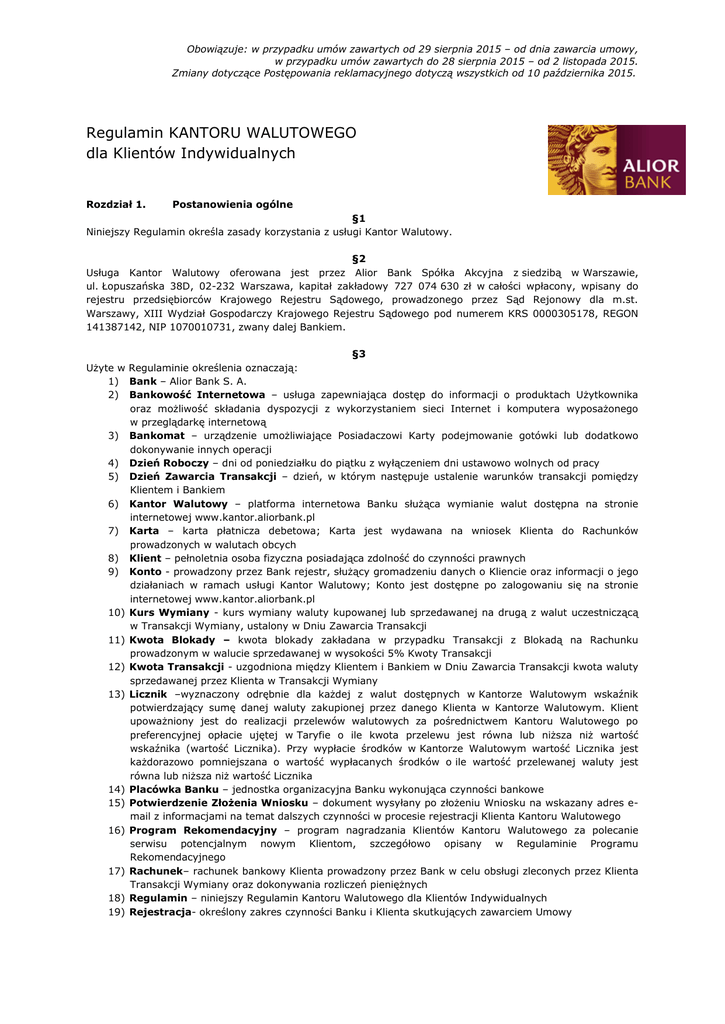 Obowiązuje: w przypadku umów zawartych od 29 sierpnia 2015 – od dnia zawarcia umowy, w przypadku umów zawartych do 28 sierpnia 2015 – od 2 listopada 2015. Zmiany dotyczące Postępowania reklamacyjnego dotyczą wszystkich od 10 października 2015.

Regulamin KANTORU WALUTOWEGO dla Klientów Indywidualnych

ALIOR BANK

Rozdział 1. Postanowienia ogólne

§1

Niniejszy Regulamin określa zasady korzystania z usługi Kantor Walutowy.

§2

Usługa Kantor Walutowy oferowana jest przez Alior Bank Spółka Akcyjna z siedzibą w Warszawie, ul. Łopuszańska 38D, 02-232 Warszawa, kapitał zakładowy 727 074 630 zł w całości wpłacony, wpisany do rejestru przedsiębiorców Krajowego Rejestru Sądowego, prowadzonego przez Sąd Rejonowy dla m.st. Warszawy, XIII Wydział Gospodarczy Krajowego Rejestru Sądowego pod numerem KRS 0000305178, REGON 141387142, NIP 1070010731, zwany dalej Bankiem.

§3

Użyte w Regulaminie określenia oznaczają:
1) **Bank** – Alior Bank S. A.
2) **Bankowość Internetowa** – usługa zapewniająca dostęp do informacji o produktach Użytkownika oraz możliwość składania dyspozycji z wykorzystaniem sieci Internet i komputera wyposażonego w przeglądarkę internetową
3) **Bankomat** – urządzenie umożliwiające Posiadaczowi Karty podejmowanie gotówki lub dodatkowo dokonywanie innych operacji
4) **Dzień Roboczy** – dni od poniedziałku do piątku z wyłączeniem dni ustawowo wolnych od pracy
5) **Dzień Zawarcia Transakcji** – dzień, w którym następuje ustalenie warunków transakcji pomiędzy Klientem i Bankiem
6) **Kantor Walutowy** – platforma internetowa Banku służąca wymianie walut dostępna na stronie internetowej www.kantor.aliorbank.pl
7) **Karta** – karta płatnicza debetowa; Karta jest wydawana na wniosek Klienta do Rachunków prowadzonych w walutach obcych
8) **Klient** – pełnoletnia osoba fizyczna posiadająca zdolność do czynności prawnych
9) **Konto** - prowadzony przez Bank rejestr, służący gromadzeniu danych o Kliencie oraz informacji o jego działaniach w ramach usługi Kantor Walutowy; Konto jest dostępne po zalogowaniu się na stronie internetowej www.kantor.aliorbank.pl
10) **Kurs Wymiany** - kurs wymiany waluty kupowanej lub sprzedawanej na drugą z walut uczestniczącą w Transakcji Wymiany, ustalony w Dniu Zawarcia Transakcji
11) **Kwota Blokady –** kwota blokady zakładana w przypadku Transakcji z Blokadą na Rachunku prowadzonym w walucie sprzedawanej w wysokości 5% Kwoty Transakcji
12) **Kwota Transakcji** - uzgodniona między Klientem i Bankiem w Dniu Zawarcia Transakcji kwota waluty sprzedawanej przez Klienta w Transakcji Wymiany
13) **Licznik** –wyznaczony odrębnie dla każdej z walut dostępnych w Kantorze Walutowym wskaźnik potwierdzający sumę danej waluty zakupionej przez danego Klienta w Kantorze Walutowym. Klient upoważniony jest do realizacji przelewów walutowych za pośrednictwem Kantoru Walutowego po preferencyjnej opłacie ujętej w Taryfie o ile kwota przelewu jest równa lub niższa niż wartość wskaźnika (wartość Licznika). Przy wypłacie środków w Kantorze Walutowym wartość Licznika jest każdorazowo pomniejszana o wartość wypłacanych środków o ile wartość przelewanej waluty jest równa lub niższa niż wartość Licznika
14) **Placówka Banku** – jednostka organizacyjna Banku wykonująca czynności bankowe
15) **Potwierdzenie Złożenia Wniosku** – dokument wysyłany po złożeniu Wniosku na wskazany adres e-mail z informacjami na temat dalszych czynności w procesie rejestracji Klienta Kantoru Walutowego
16) **Program Rekomendacyjny** – program nagradzania Klientów Kantoru Walutowego za polecanie serwisu potencjalnym nowym Klientom, szczegółowo opisany w Regulaminie Programu Rekomendacyjnego
17) **Rachunek**– rachunek bankowy Klienta prowadzony przez Bank w celu obsługi zleconych przez Klienta Transakcji Wymiany oraz dokonywania rozliczeń pieniężnych
18) **Regulamin** – niniejszy Regulamin Kantoru Walutowego dla Klientów Indywidualnych
19) **Rejestracja**- określony zakres czynności Banku i Klienta skutkujących zawarciem Umowy